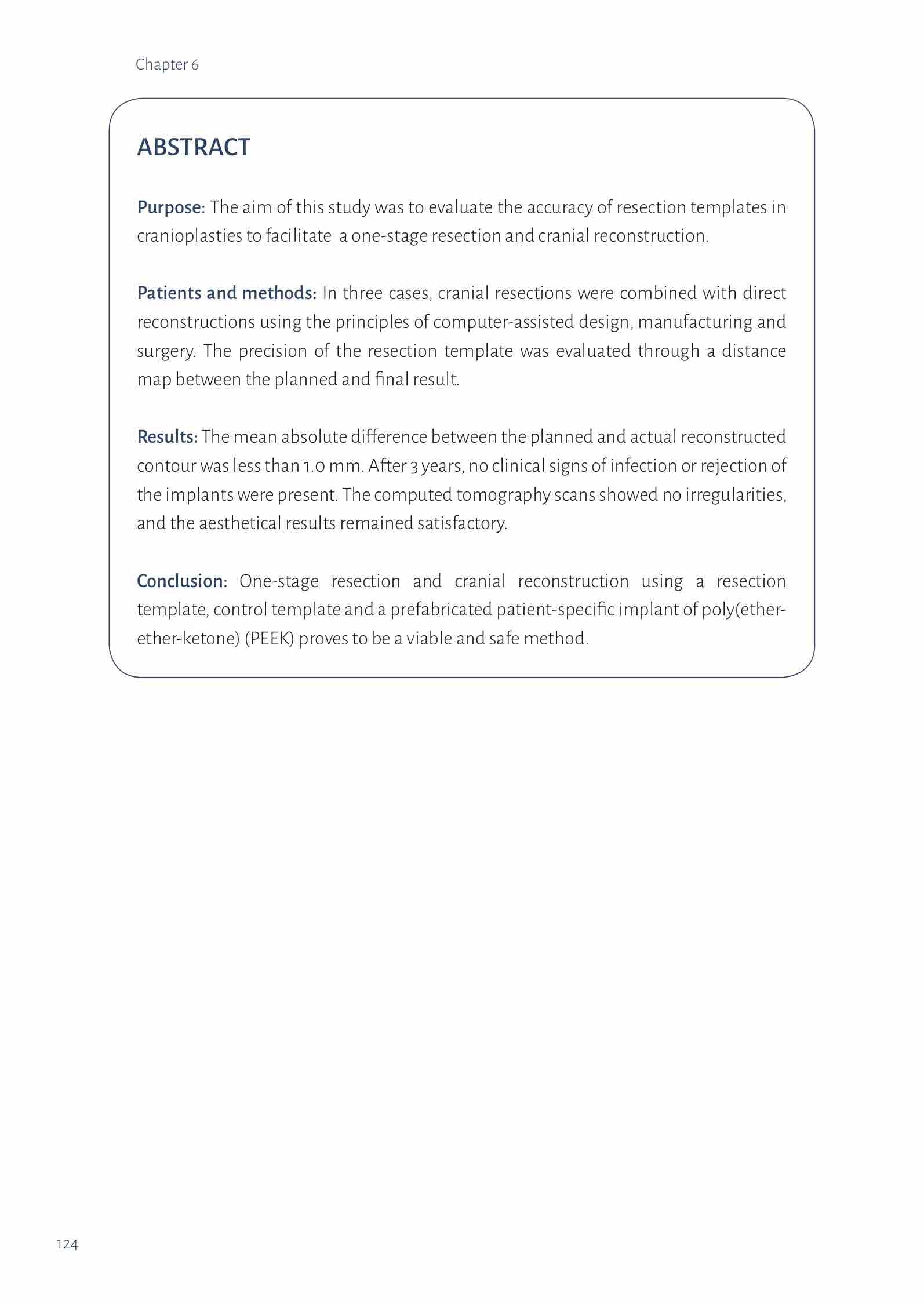 Chapter 6

ABSTRACT

Purpose: The aim of this study was to evaluate the accuracy of resection templates in cranioplasties to facilitate a one-stage resection and cranial reconstruction.

Patients and methods: In three cases, cranial resections were combined with direct reconstructions using the principles of computer-assisted design, manufacturing and surgery. The precision of the resection template was evaluated through a distance map between the planned and final result.

Results: The mean absolute difference between the planned and actual reconstructed contour was less than 1.0 mm. After 3 years, no clinical signs of infection or rejection of the implants were present. The computed tomography scans showed no irregularities, and the aesthetical results remained satisfactory.

Conclusion: One-stage resection and cranial reconstruction using a resection template, control template and a prefabricated patient-specific implant of poly(ether-ether-ketone) (PEEK) proves to be a viable and safe method.

124